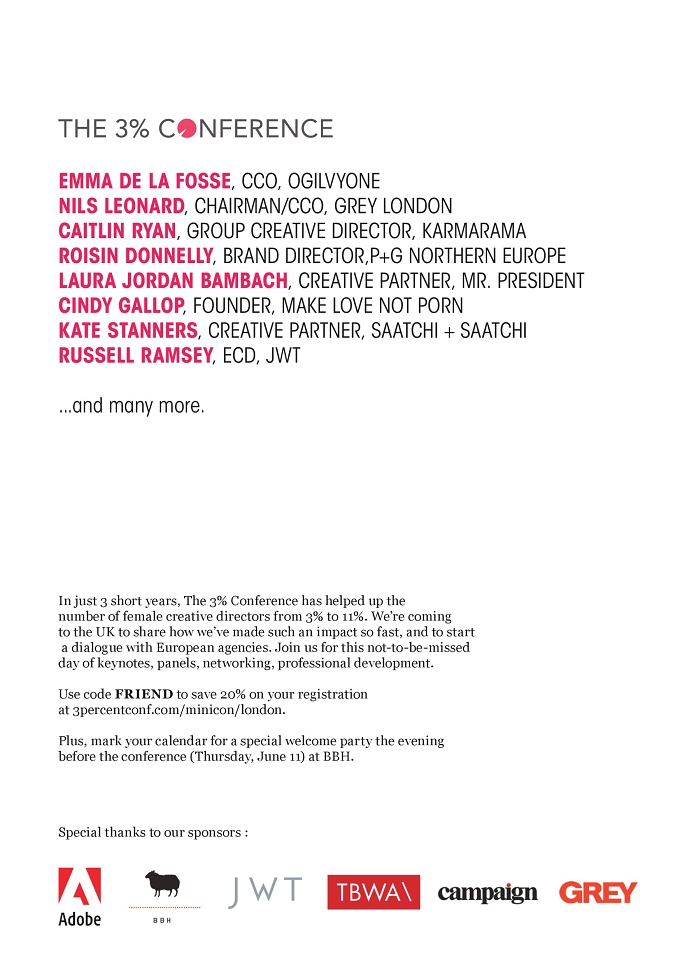 THE 3% CONFERENCE

EMMA DE LA FOSSE, CCO, OGILVYONE
NILS LEONARD, CHAIRMAN/CCO, GREY LONDON
CAITLIN RYAN, GROUP CREATIVE DIRECTOR, KARMARAMA
ROISIN DONNELLY, BRAND DIRECTOR,P+G NORTHERN EUROPE
LAURA JORDAN BAMBACH, CREATIVE PARTNER, MR. PRESIDENT
CINDY GALLOP, FOUNDER, MAKE LOVE NOT PORN
KATE STANNERS, CREATIVE PARTNER, SAATCHI + SAATCHI
RUSSELL RAMSEY, ECD, JWT

...and many more.

In just 3 short years, The 3% Conference has helped up the number of female creative directors from 3% to 11%. We're coming to the UK to share how we've made such an impact so fast, and to start a dialogue with European agencies. Join us for this not-to-be-missed day of keynotes, panels, networking, professional development.

Use code FRIEND to save 20% on your registration at 3percentconf.com/minicon/london.

Plus, mark your calendar for a special welcome party the evening before the conference (Thursday, June 11) at BBH.

Special thanks to our sponsors :

Adobe
BBH
JWT
TBWA\
campaign
GREY